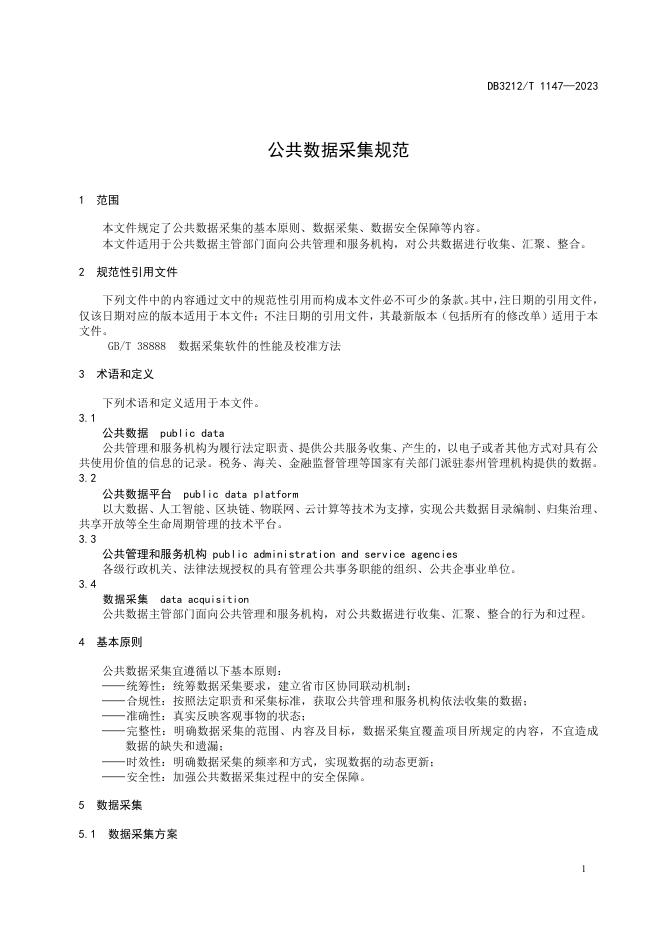 DB3212/T 1147—2023

公共数据采集规范

1 范围

本文件规定了公共数据采集的基本原则、数据采集、数据安全保障等内容。
本文件适用于公共数据主管部门面向公共管理和服务机构，对公共数据进行收集、汇聚、整合。

2 规范性引用文件

下列文件中的内容通过文中的规范性引用而构成本文件必不可少的条款。其中，注日期的引用文件，仅该日期对应的版本适用于本文件；不注日期的引用文件，其最新版本（包括所有的修改单）适用于本文件。

GB/T 38888 数据采集软件的性能及校准方法

3 术语和定义

下列术语和定义适用于本文件。

3.1
公共数据 public data
公共管理和服务机构为履行法定职责、提供公共服务收集、产生的，以电子或者其他方式对具有公共使用价值的信息的记录。税务、海关、金融监督管理等国家有关部门派驻泰州管理机构提供的数据。

3.2
公共数据平台 public data platform
以大数据、人工智能、区块链、物联网、云计算等技术为支撑，实现公共数据目录编制、归集治理、共享开放等全生命周期管理的技术平台。

3.3
公共管理和服务机构 public administration and service agencies
各级行政机关、法律法规授权的具有管理公共事务职能的组织、公共企事业单位。

3.4
数据采集 data acquisition
公共数据主管部门面向公共管理和服务机构，对公共数据进行收集、汇聚、整合的行为和过程。

4 基本原则

公共数据采集宜遵循以下基本原则：
——统筹性：统筹数据采集要求，建立省市区协同联动机制；
——合规性：按照法定职责和采集标准，获取公共管理和服务机构依法收集的数据；
——准确性：真实反映客观事物的状态；
——完整性：明确数据采集的范围、内容及目标，数据采集宜覆盖项目所规定的内容，不宜造成数据的缺失和遗漏；
——时效性：明确数据采集的频率和方式，实现数据的动态更新；
——安全性：加强公共数据采集过程中的安全保障。

5 数据采集

5.1 数据采集方案

1